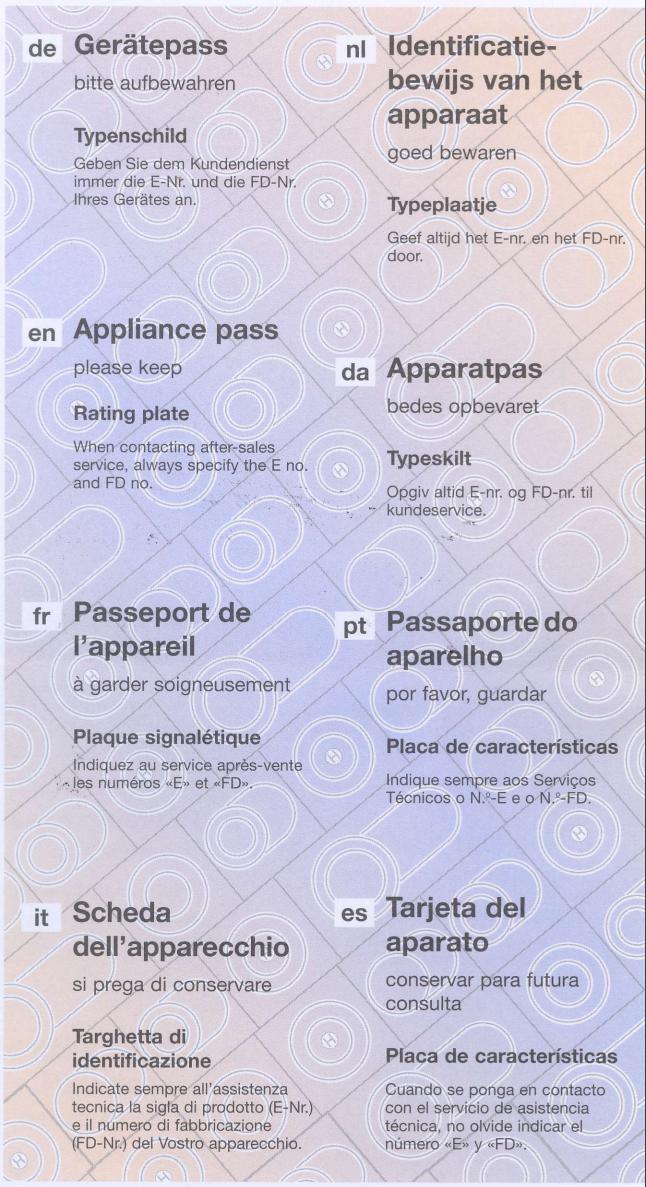 de Gerätepass

bitte aufbewahren

Typenschild

Geben Sie dem Kundendienst immer die E-Nr. und die FD-Nr. Ihres Gerätes an.

en Appliance pass

please keep

Rating plate

When contacting after-sales service, always specify the E no. and FD no.

fr Passeport de l'appareil

à garder soigneusement

Plaque signalétique

Indiquez au service après-vente les numéros «E» et «FD».

it Scheda dell'apparecchio

si prega di conservare

Targhetta di identificazione

Indicate sempre all'assistenza tecnica la sigla di prodotto (E-Nr.) e il numero di fabbricazione (FD-Nr.) del Vostro apparecchio.

nl Identificatiebewijs van het apparaat

goed bewaren

Typeplaatje

Geef altijd het E-nr. en het FD-nr. door.

da Apparatpas

bedes opbevaret

Typeskilt

Opgiv altid E-nr. og FD-nr. til kundeservice.

pt Passaporte do aparelho

por favor, guardar

Placa de características

Indique sempre aos Serviços Técnicos o N.º-E e o N.º-FD.

es Tarjeta del aparato

conservar para futura consulta

Placa de características

Cuando se ponga en contacto con el servicio de asistencia técnica, no olvide indicar el número «E» y «FD».